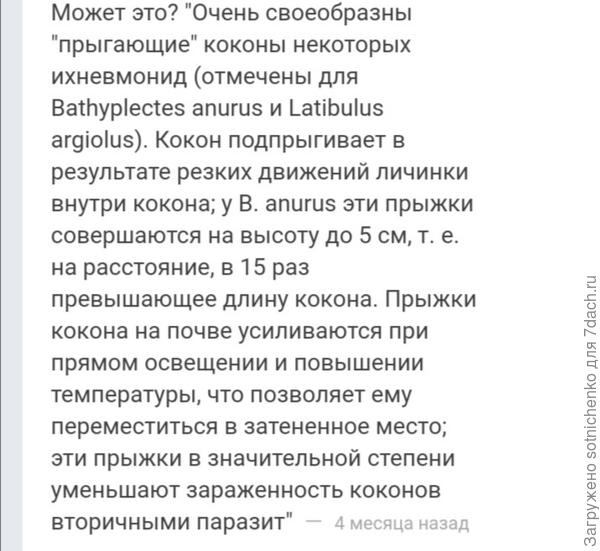 Может это? "Очень своеобразны "прыгающие" коконы некоторых ихневмонид (отмечены для Bathyplectes anurus и Latibulus argiolus). Кокон подпрыгивает в результате резких движений личинки внутри кокона; у B. anurus эти прыжки совершаются на высоту до 5 см, т. е. на расстояние, в 15 раз превышающее длину кокона. Прыжки кокона на почве усиливаются при прямом освещении и повышении температуры, что позволяет ему переместиться в затененное место; эти прыжки в значительной степени уменьшают зараженность коконов вторичными паразит" — 4 месяца назад

Загружено sotnichenko для 7dach.ru